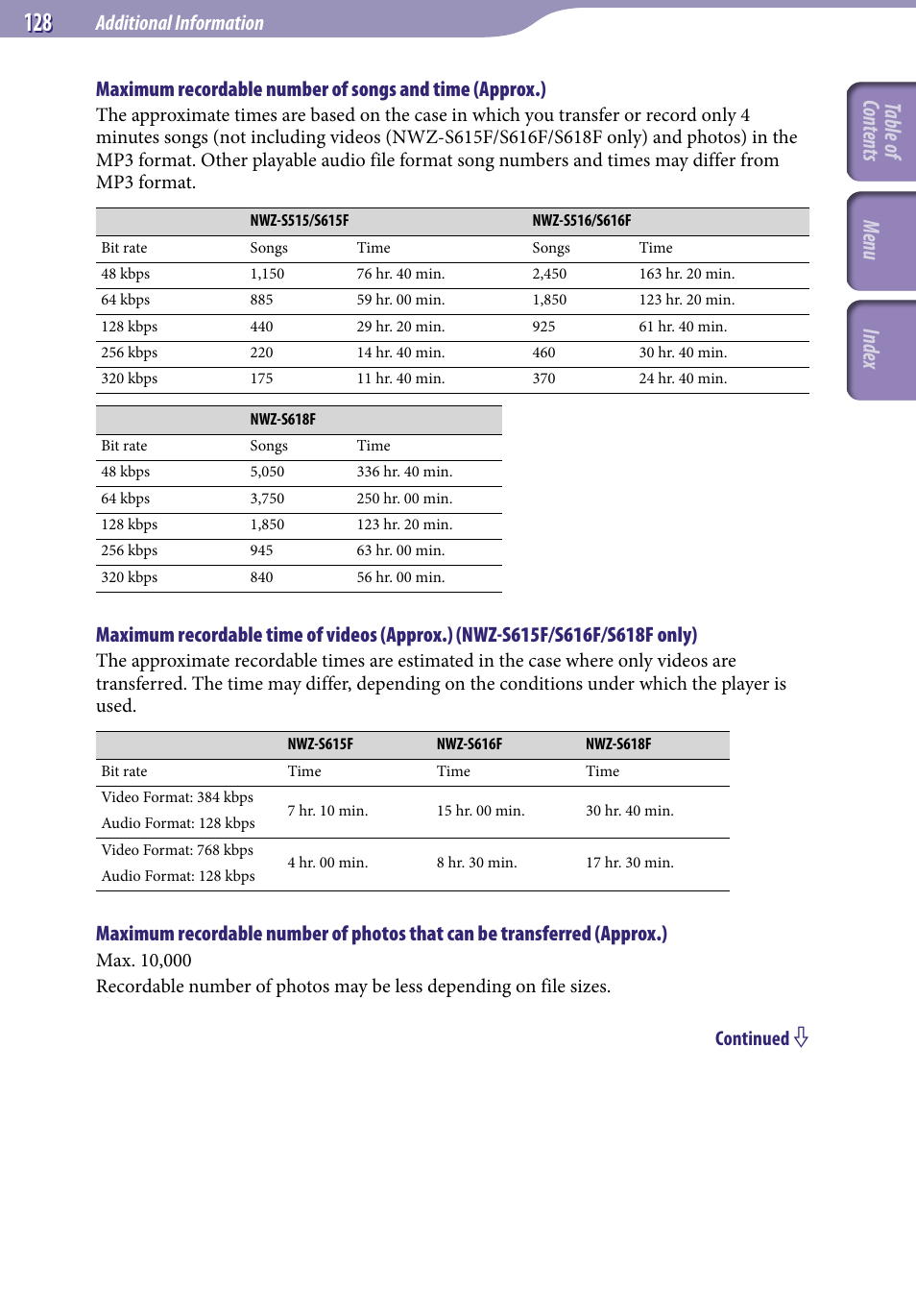 128 Additional Information

Table of Contents

Menu

Index

Maximum recordable number of songs and time (Approx.)

The approximate times are based on the case in which you transfer or record only 4 minutes songs (not including videos (NWZ-S615F/S616F/S618F only) and photos) in the MP3 format. Other playable audio file format song numbers and times may differ from MP3 format.

| | NWZ-S515/S615F | | NWZ-S516/S616F | |
|---|---|---|---|---|
| Bit rate | Songs | Time | Songs | Time |
| 48 kbps | 1,150 | 76 hr. 40 min. | 2,450 | 163 hr. 20 min. |
| 64 kbps | 885 | 59 hr. 00 min. | 1,850 | 123 hr. 20 min. |
| 128 kbps | 440 | 29 hr. 20 min. | 925 | 61 hr. 40 min. |
| 256 kbps | 220 | 14 hr. 40 min. | 460 | 30 hr. 40 min. |
| 320 kbps | 175 | 11 hr. 40 min. | 370 | 24 hr. 40 min. |

| | NWZ-S618F | |
|---|---|---|
| Bit rate | Songs | Time |
| 48 kbps | 5,050 | 336 hr. 40 min. |
| 64 kbps | 3,750 | 250 hr. 00 min. |
| 128 kbps | 1,850 | 123 hr. 20 min. |
| 256 kbps | 945 | 63 hr. 00 min. |
| 320 kbps | 840 | 56 hr. 00 min. |

Maximum recordable time of videos (Approx.) (NWZ-S615F/S616F/S618F only)

The approximate recordable times are estimated in the case where only videos are transferred. The time may differ, depending on the conditions under which the player is used.

| | NWZ-S615F | NWZ-S616F | NWZ-S618F |
|---|---|---|---|
| Bit rate | Time | Time | Time |
| Video Format: 384 kbps Audio Format: 128 kbps | 7 hr. 10 min. | 15 hr. 00 min. | 30 hr. 40 min. |
| Video Format: 768 kbps Audio Format: 128 kbps | 4 hr. 00 min. | 8 hr. 30 min. | 17 hr. 30 min. |

Maximum recordable number of photos that can be transferred (Approx.)

Max. 10,000
Recordable number of photos may be less depending on file sizes.

Continued